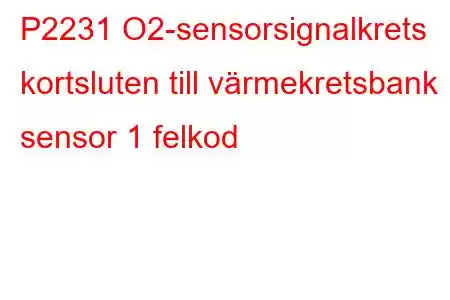 P2231 O2-sensorsignalkrets kortsluten till värmekretsbank sensor 1 felkod